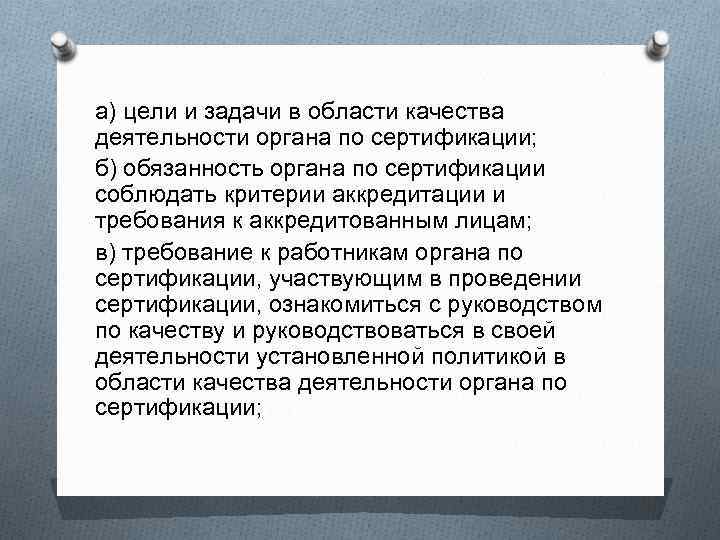 а) цели и задачи в области качества деятельности органа по сертификации;

б) обязанность органа по сертификации соблюдать критерии аккредитации и требования к аккредитованным лицам;

в) требование к работникам органа по сертификации, участвующим в проведении сертификации, ознакомиться с руководством по качеству и руководствоваться в своей деятельности установленной политикой в области качества деятельности органа по сертификации;